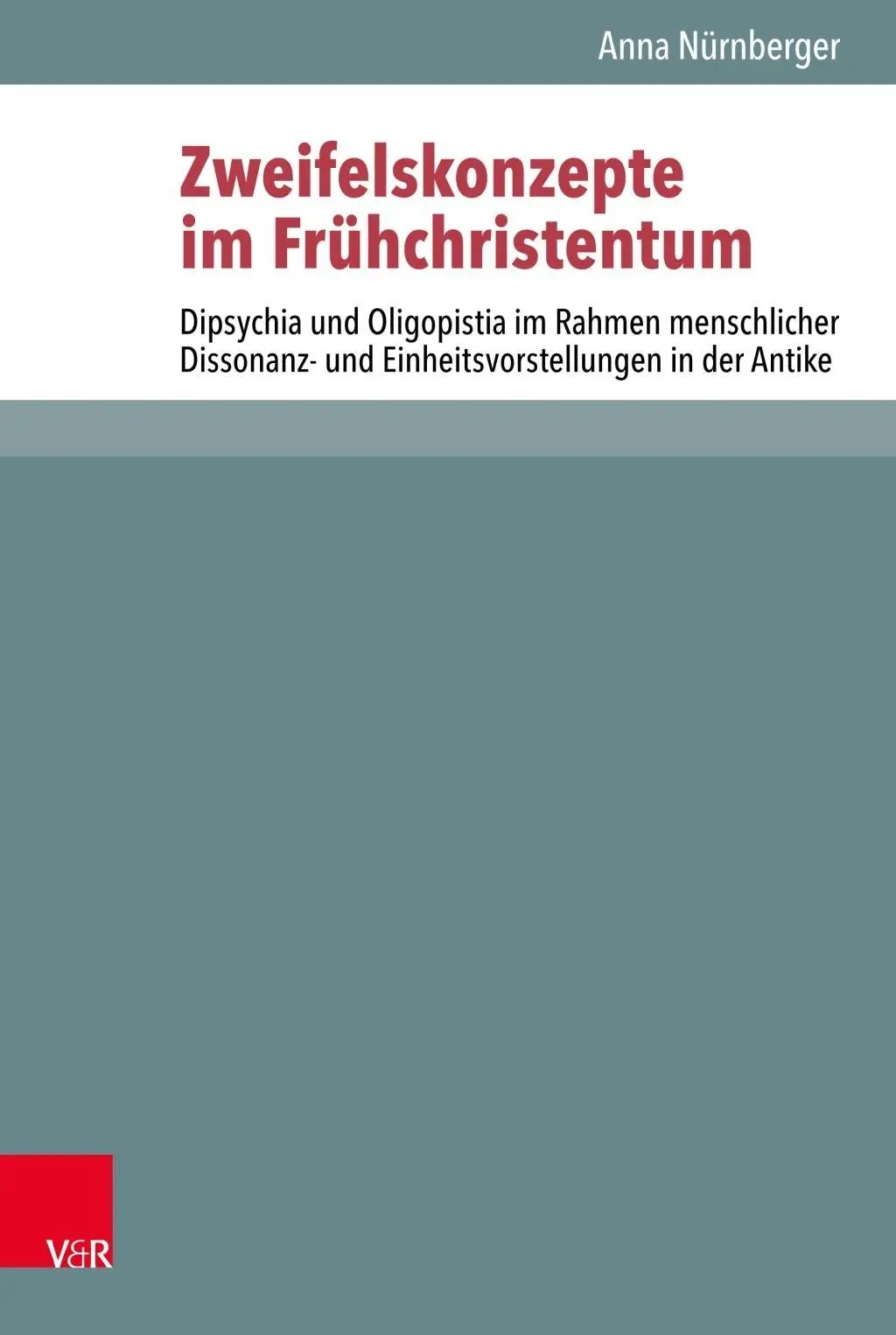 Anna Nürnberger

Zweifelskonzepte im Frühchristentum

Dipsychia und Oligopistia im Rahmen menschlicher Dissonanz- und Einheitsvorstellungen in der Antike

V&R